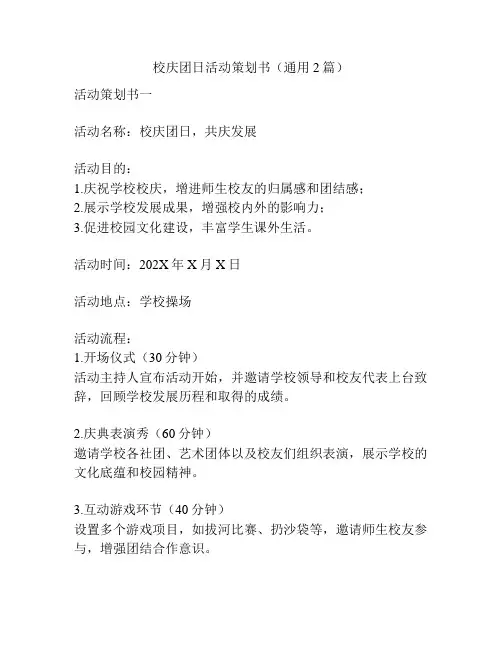 校庆团日活动策划书（通用2篇）

活动策划书一

活动名称：校庆团日，共庆发展

活动目的：
1.庆祝学校校庆，增进师生校友的归属感和团结感；
2.展示学校发展成果，增强校内外的影响力；
3.促进校园文化建设，丰富学生课外生活。

活动时间：202X年X月X日

活动地点：学校操场

活动流程：
1.开场仪式（30分钟）
活动主持人宣布活动开始，并邀请学校领导和校友代表上台致辞，回顾学校发展历程和取得的成绩。

2.庆典表演秀（60分钟）
邀请学校各社团、艺术团体以及校友们组织表演，展示学校的文化底蕴和校园精神。

3.互动游戏环节（40分钟）
设置多个游戏项目，如拔河比赛、扔沙袋等，邀请师生校友参与，增强团结合作意识。